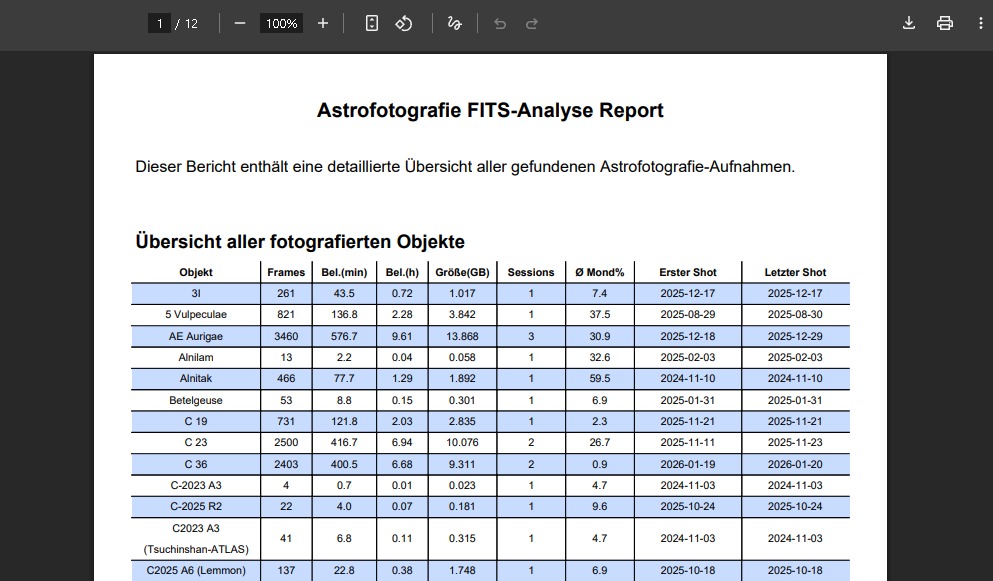 1 / 12 100%

Astrofotografie FITS-Analyse Report

Dieser Bericht enthält eine detaillierte Übersicht aller gefundenen Astrofotografie-Aufnahmen.

Übersicht aller fotografierten Objekte

| Objekt | Frames | Bel.(min) | Bel.(h) | Größe(GB) | Sessions | Ø Mond% | Erster Shot | Letzter Shot |
|---|---|---|---|---|---|---|---|---|
| 3I | 261 | 43.5 | 0.72 | 1.017 | 1 | 7.4 | 2025-12-17 | 2025-12-17 |
| 5 Vulpeculae | 821 | 136.8 | 2.28 | 3.842 | 1 | 37.5 | 2025-08-29 | 2025-08-30 |
| AE Aurigae | 3460 | 576.7 | 9.61 | 13.868 | 3 | 30.9 | 2025-12-18 | 2025-12-29 |
| Alnilam | 13 | 2.2 | 0.04 | 0.058 | 1 | 32.6 | 2025-02-03 | 2025-02-03 |
| Alnitak | 466 | 77.7 | 1.29 | 1.892 | 1 | 59.5 | 2024-11-10 | 2024-11-10 |
| Betelgeuse | 53 | 8.8 | 0.15 | 0.301 | 1 | 6.9 | 2025-01-31 | 2025-01-31 |
| C 19 | 731 | 121.8 | 2.03 | 2.835 | 1 | 2.3 | 2025-11-21 | 2025-11-21 |
| C 23 | 2500 | 416.7 | 6.94 | 10.076 | 2 | 26.7 | 2025-11-11 | 2025-11-23 |
| C 36 | 2403 | 400.5 | 6.68 | 9.311 | 2 | 0.9 | 2026-01-19 | 2026-01-20 |
| C-2023 A3 | 4 | 0.7 | 0.01 | 0.023 | 1 | 4.7 | 2024-11-03 | 2024-11-03 |
| C-2025 R2 | 22 | 4.0 | 0.07 | 0.181 | 1 | 9.6 | 2025-10-24 | 2025-10-24 |
| C2023 A3 (Tsuchinshan-ATLAS) | 41 | 6.8 | 0.11 | 0.315 | 1 | 4.7 | 2024-11-03 | 2024-11-03 |
| C2025 A6 (Lemmon) | 137 | 22.8 | 0.38 | 1.748 | 1 | 6.9 | 2025-10-18 | 2025-10-18 |